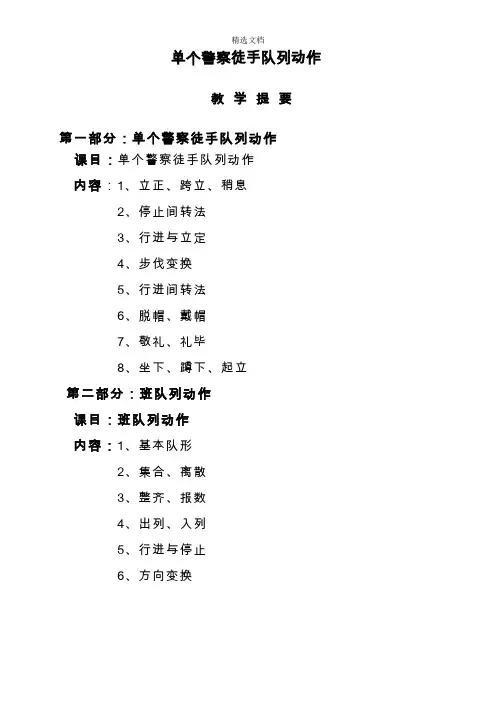 精选文档

单个警察徒手队列动作

教 学 提 要

第一部分：单个警察徒手队列动作

课目：单个警察徒手队列动作

内容：1、立正、跨立、稍息

2、停止间转法

3、行进与立定

4、步伐变换

5、行进间转法

6、脱帽、戴帽

7、敬礼、礼毕

8、坐下、蹲下、起立

第二部分：班队列动作

课目：班队列动作

内容：1、基本队形

2、集合、离散

3、整齐、报数

4、出列、入列

5、行进与停止

6、方向变换